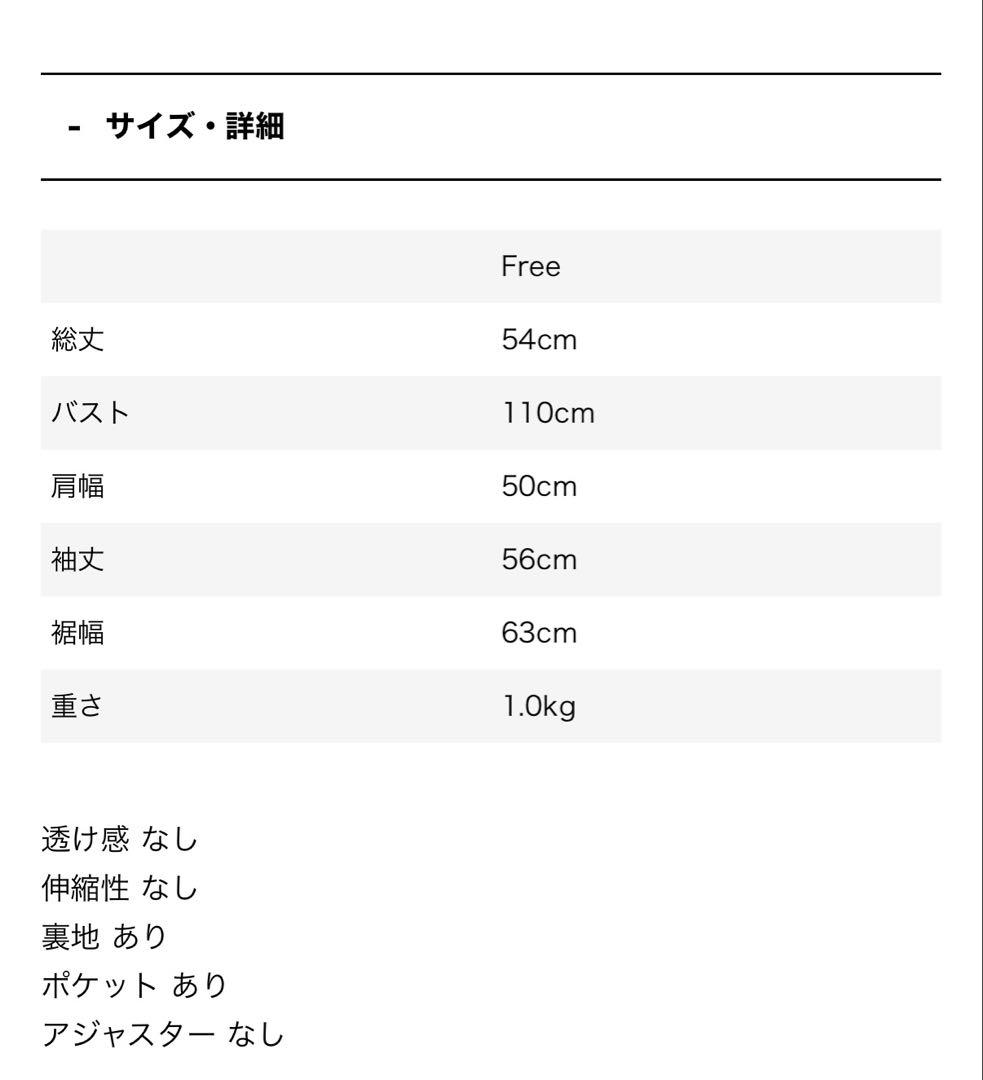 - サイズ・詳細

| | Free |
|---|---|
| 総丈 | 54cm |
| バスト | 110cm |
| 肩幅 | 50cm |
| 袖丈 | 56cm |
| 裾幅 | 63cm |
| 重さ | 1.0kg |

透け感 なし
伸縮性 なし
裏地 あり
ポケット あり
アジャスター なし